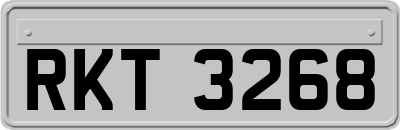 RKT 3268